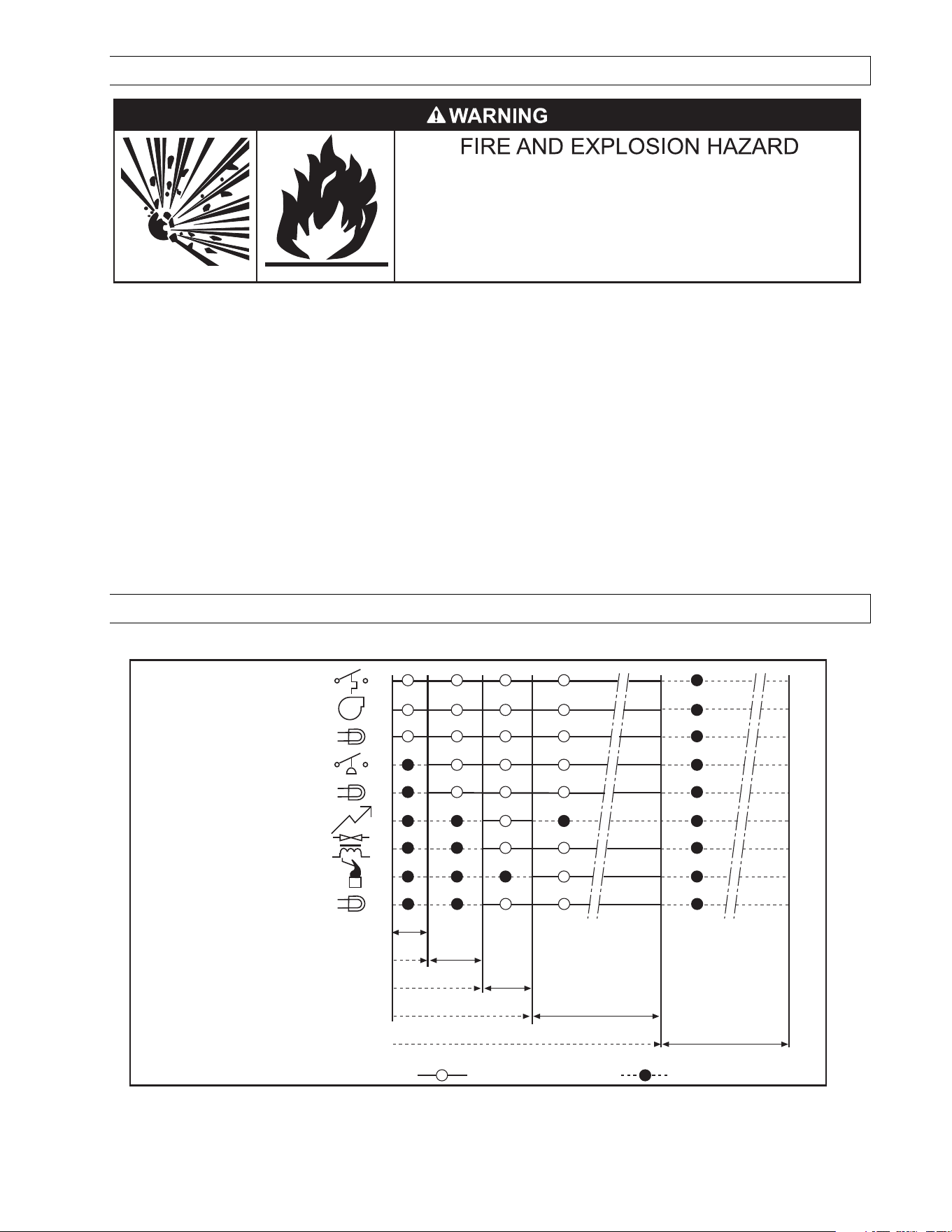 WARNING

FIRE AND EXPLOSION HAZARD